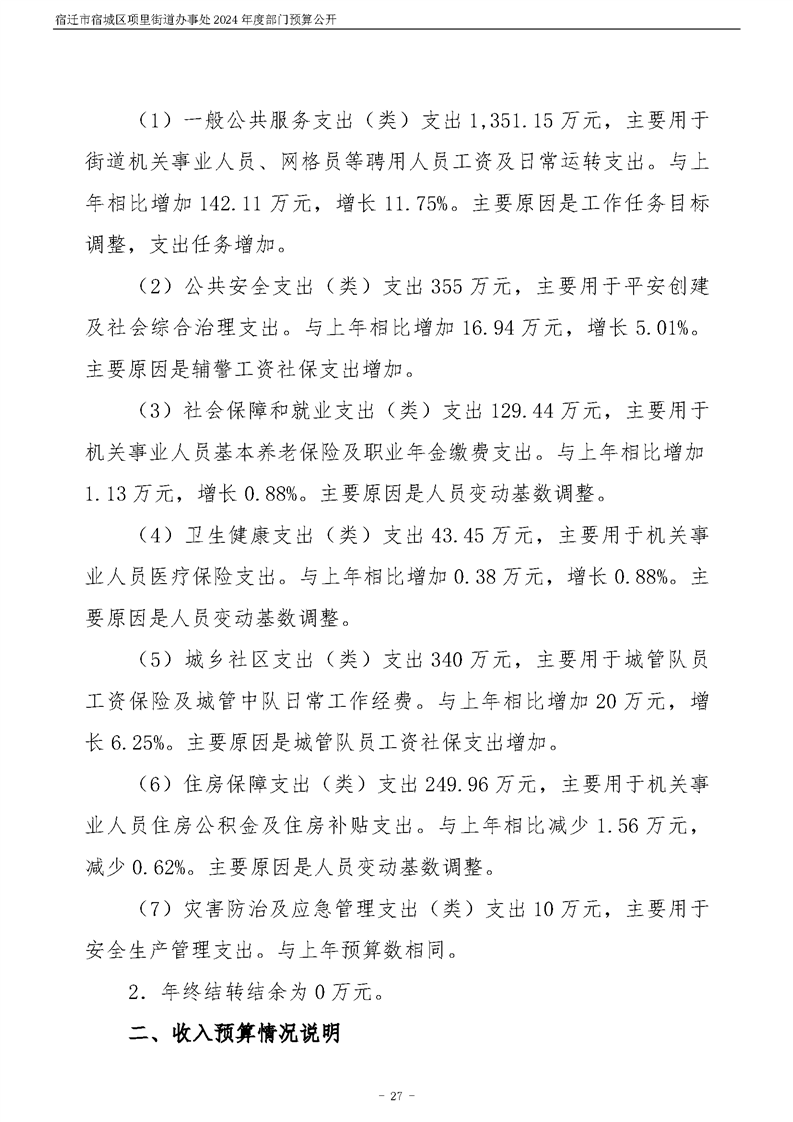 宿迁市宿城区项里街道办事处2024年度部门预算公开

（1）一般公共服务支出（类）支出1,351.15万元，主要用于街道机关事业人员、网格员等聘用人员工资及日常运转支出。与上年相比增加142.11万元，增长11.75%。主要原因是工作任务目标调整，支出任务增加。

（2）公共安全支出（类）支出355万元，主要用于平安创建及社会综合治理支出。与上年相比增加16.94万元，增长5.01%。主要原因是辅警工资社保支出增加。

（3）社会保障和就业支出（类）支出129.44万元，主要用于机关事业人员基本养老保险及职业年金缴费支出。与上年相比增加1.13万元，增长0.88%。主要原因是人员变动基数调整。

（4）卫生健康支出（类）支出43.45万元，主要用于机关事业人员医疗保险支出。与上年相比增加0.38万元，增长0.88%。主要原因是人员变动基数调整。

（5）城乡社区支出（类）支出340万元，主要用于城管队员工资保险及城管中队日常工作经费。与上年相比增加20万元，增长6.25%。主要原因是城管队员工资社保支出增加。

（6）住房保障支出（类）支出249.96万元，主要用于机关事业人员住房公积金及住房补贴支出。与上年相比减少1.56万元，减少0.62%。主要原因是人员变动基数调整。

（7）灾害防治及应急管理支出（类）支出10万元，主要用于安全生产管理支出。与上年预算数相同。

2．年终结转结余为0万元。

二、收入预算情况说明

- 27 -